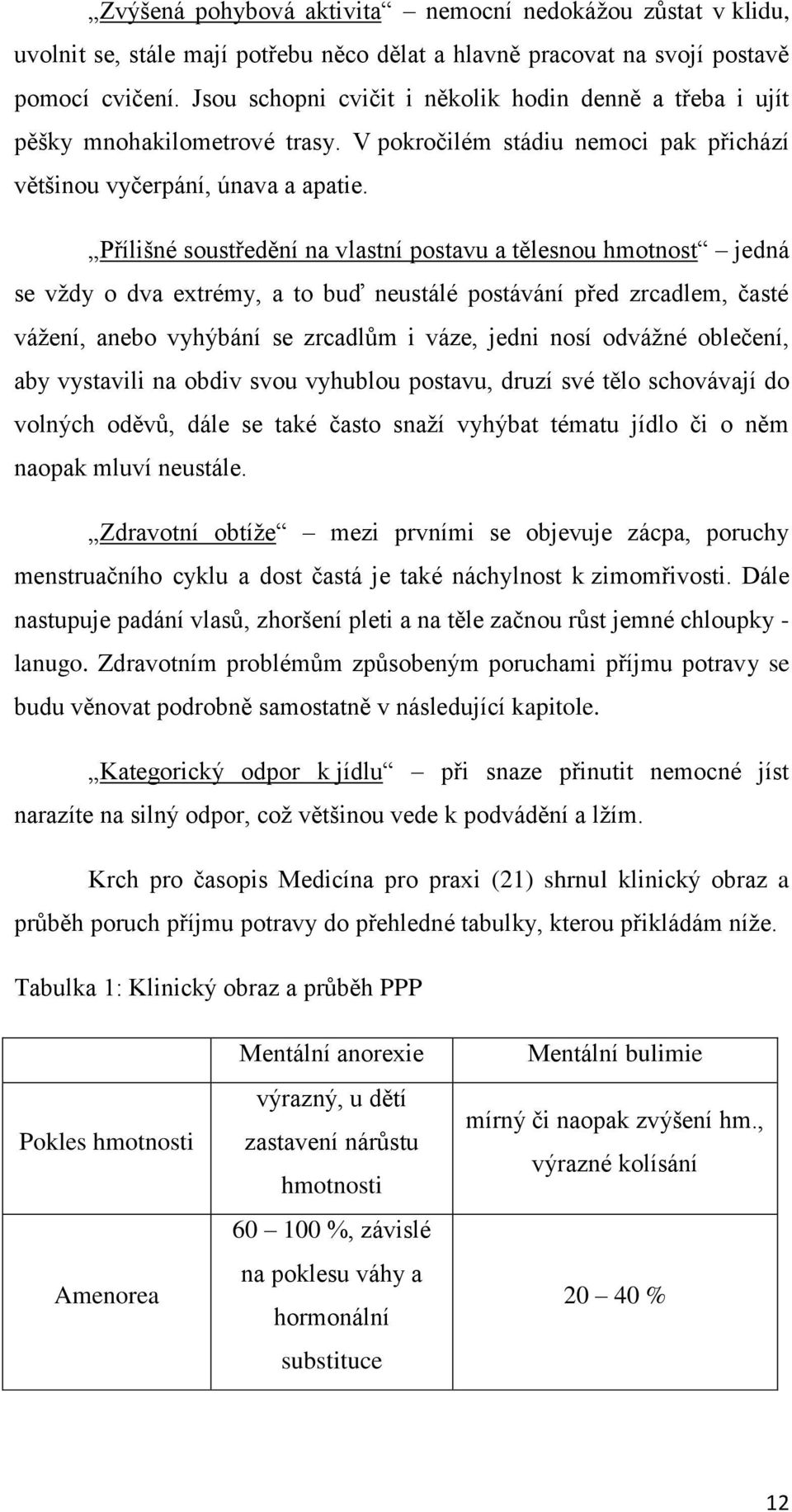 „Zvýšená pohybová aktivita“ – nemocní nedokážou zůstat v klidu, uvolnit se, stále mají potřebu něco dělat a hlavně pracovat na svojí postavě pomocí cvičení. Jsou schopni cvičit i několik hodin denně a třeba i ujít pěšky mnohakilometrové trasy. V pokročilém stádiu nemoci pak přichází většinou vyčerpání, únava a apatie.

„Přílišné soustředění na vlastní postavu a tělesnou hmotnost“ – jedná se vždy o dva extrémy, a to buď neustálé postávání před zrcadlem, časté vážení, anebo vyhýbání se zrcadlům i váze, jedni nosí odvážné oblečení, aby vystavili na obdiv svou vyhublou postavu, druzí své tělo schovávají do volných oděvů, dále se také často snaží vyhýbat tématu jídlo či o něm naopak mluví neustále.

„Zdravotní obtíže“ – mezi prvními se objevuje zácpa, poruchy menstruačního cyklu a dost častá je také náchylnost k zimomřivosti. Dále nastupuje padání vlasů, zhoršení pleti a na těle začnou růst jemné chloupky - lanugo. Zdravotním problémům způsobeným poruchami příjmu potravy se budu věnovat podrobně samostatně v následující kapitole.

„Kategorický odpor k jídlu“ – při snaze přinutit nemocné jíst narazíte na silný odpor, což většinou vede k podvádění a lžím.

Krch pro časopis Medicína pro praxi (21) shrnul klinický obraz a průběh poruch příjmu potravy do přehledné tabulky, kterou přikládám níže.

Tabulka 1: Klinický obraz a průběh PPP

| | Mentální anorexie | Mentální bulimie |
|---|---|---|
| Pokles hmotnosti | výrazný, u dětí zastavení nárůstu hmotnosti | mírný či naopak zvýšení hm., výrazné kolísání |
| Amenorea | 60 – 100 %, závislé na poklesu váhy a hormonální substituce | 20 – 40 % |

12